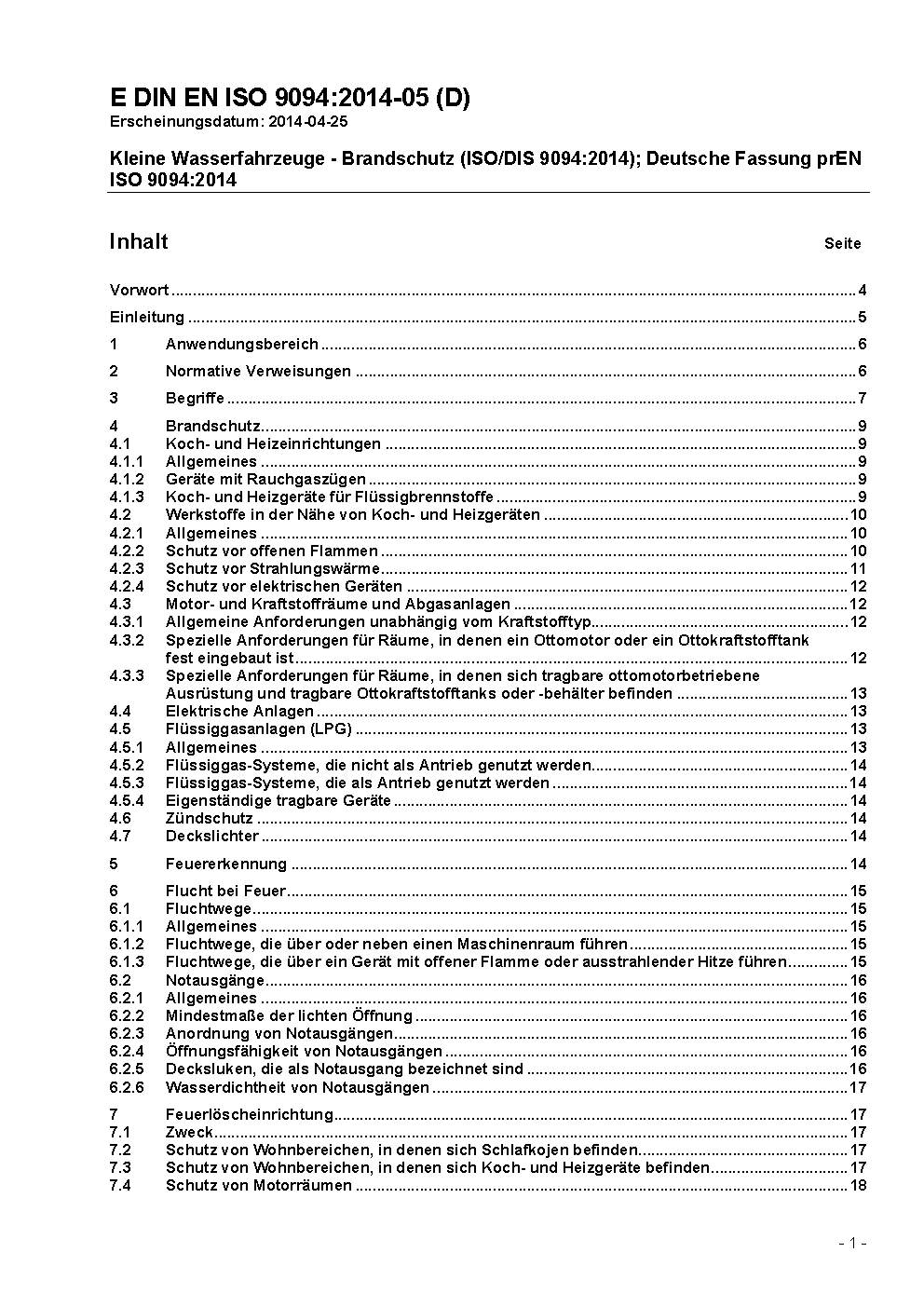 E DIN EN ISO 9094:2014-05 (D)
Erscheinungsdatum: 2014-04-25

Kleine Wasserfahrzeuge - Brandschutz (ISO/DIS 9094:2014); Deutsche Fassung prEN ISO 9094:2014

Inhalt Seite

Vorwort ..... 4

Einleitung ..... 5

1 Anwendungsbereich ..... 6

2 Normative Verweisungen ..... 6

3 Begriffe ..... 7

4 Brandschutz ..... 9
4.1 Koch- und Heizeinrichtungen ..... 9
4.1.1 Allgemeines ..... 9
4.1.2 Geräte mit Rauchgaszügen ..... 9
4.1.3 Koch- und Heizgeräte für Flüssigbrennstoffe ..... 9
4.2 Werkstoffe in der Nähe von Koch- und Heizgeräten ..... 10
4.2.1 Allgemeines ..... 10
4.2.2 Schutz vor offenen Flammen ..... 10
4.2.3 Schutz vor Strahlungswärme ..... 11
4.2.4 Schutz vor elektrischen Geräten ..... 12
4.3 Motor- und Kraftstoffräume und Abgasanlagen ..... 12
4.3.1 Allgemeine Anforderungen unabhängig vom Kraftstofftyp ..... 12
4.3.2 Spezielle Anforderungen für Räume, in denen ein Ottomotor oder ein Ottokraftstofftank fest eingebaut ist ..... 12
4.3.3 Spezielle Anforderungen für Räume, in denen sich tragbare ottomotorbetriebene Ausrüstung und tragbare Ottokraftstofftanks oder -behälter befinden ..... 13
4.4 Elektrische Anlagen ..... 13
4.5 Flüssiggasanlagen (LPG) ..... 13
4.5.1 Allgemeines ..... 13
4.5.2 Flüssiggas-Systeme, die nicht als Antrieb genutzt werden ..... 14
4.5.3 Flüssiggas-Systeme, die als Antrieb genutzt werden ..... 14
4.5.4 Eigenständige tragbare Geräte ..... 14
4.6 Zündschutz ..... 14
4.7 Deckslichter ..... 14

5 Feuererkennung ..... 14

6 Flucht bei Feuer ..... 15
6.1 Fluchtwege ..... 15
6.1.1 Allgemeines ..... 15
6.1.2 Fluchtwege, die über oder neben einen Maschinenraum führen ..... 15
6.1.3 Fluchtwege, die über ein Gerät mit offener Flamme oder ausstrahlender Hitze führen ..... 15
6.2 Notausgänge ..... 16
6.2.1 Allgemeines ..... 16
6.2.2 Mindestmaße der lichten Öffnung ..... 16
6.2.3 Anordnung von Notausgängen ..... 16
6.2.4 Öffnungsfähigkeit von Notausgängen ..... 16
6.2.5 Decksluken, die als Notausgang bezeichnet sind ..... 16
6.2.6 Wasserdichtheit von Notausgängen ..... 17

7 Feuerlöscheinrichtung ..... 17
7.1 Zweck ..... 17
7.2 Schutz von Wohnbereichen, in denen sich Schlafkojen befinden ..... 17
7.3 Schutz von Wohnbereichen, in denen sich Koch- und Heizgeräte befinden ..... 17
7.4 Schutz von Motorräumen ..... 18

- 1 -